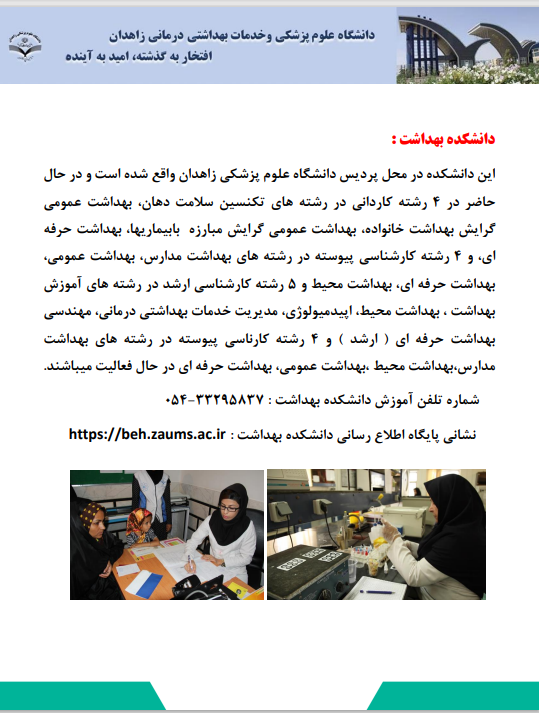 دانشگاه علوم پزشکی وخدمات بهداشتی درمانی زاهدان
افتخار به گذشته، امید به آینده

دانشکده بهداشت :

این دانشکده در محل پردیس دانشگاه علوم پزشکی زاهدان واقع شده است و در حال حاضر در ۴ رشته کاردانی در رشته های تکنسین سلامت دهان، بهداشت عمومی گرایش بهداشت خانواده، بهداشت عمومی گرایش مبارزه بابیماریها، بهداشت حرفه ای، و ۴ رشته کارشناسی پیوسته در رشته های بهداشت مدارس، بهداشت عمومی، بهداشت حرفه ای، بهداشت محیط و ۵ رشته کارشناسی ارشد در رشته های آموزش بهداشت ، بهداشت محیط، اپیدمیولوژی، مدیریت خدمات بهداشتی درمانی، مهندسی بهداشت حرفه ای ( ارشد ) و ۴ رشته کارناسی پیوسته در رشته های بهداشت مدارس،بهداشت محیط ،بهداشت عمومی، بهداشت حرفه ای در حال فعالیت میباشند.

شماره تلفن آموزش دانشکده بهداشت : ۰۵۴-۳۳۲۹۵۸۳۷

نشانی پایگاه اطلاع رسانی دانشکده بهداشت : https://beh.zaums.ac.ir